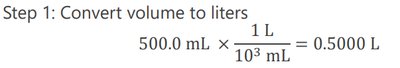 Step 1: Convert volume to liters

$500.0 \text{ mL} \times \frac{1 \text{ L}}{10^3 \text{ mL}} = 0.5000 \text{ L}$